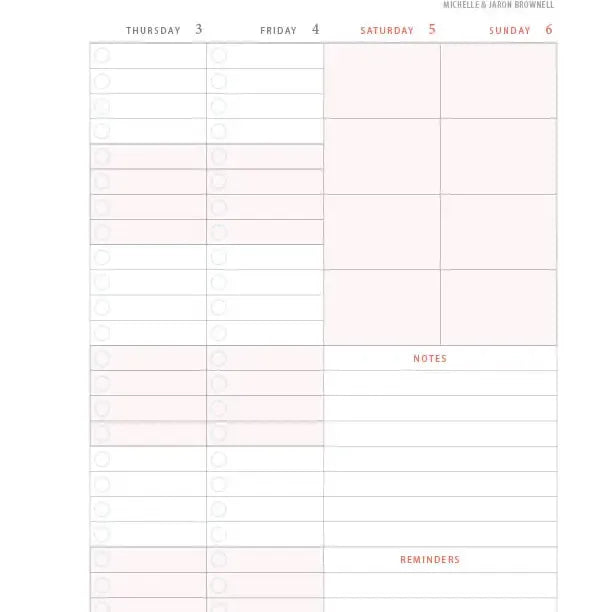 MICHELLE & JARON BROWNELL

THURSDAY 3

FRIDAY 4

SATURDAY 5

SUNDAY 6

NOTES

REMINDERS